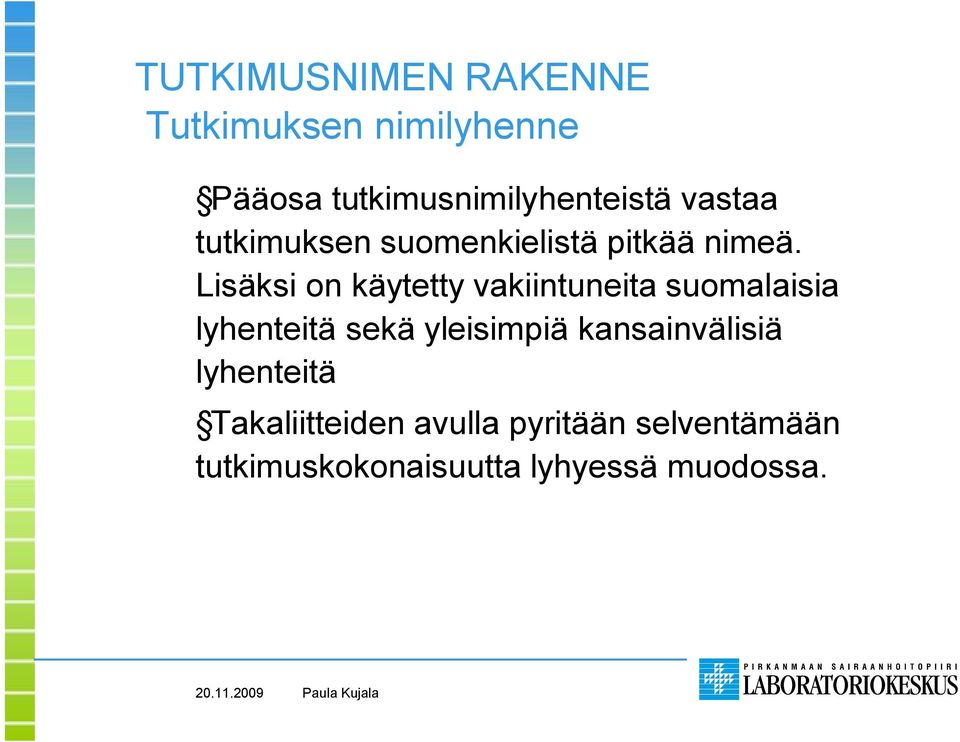 TUTKIMUSNIMEN RAKENNE
Tutkimuksen nimilyhenne

§Pääosa tutkimusnimilyhenteistä vastaa tutkimuksen suomenkielistä pitkää nimeä. Lisäksi on käytetty vakiintuneita suomalaisia lyhenteitä sekä yleisimpiä kansainvälisiä lyhenteitä

§Takaliitteiden avulla pyritään selventämään tutkimuskokonaisuutta lyhyessä muodossa.

20.11.2009 Paula Kujala

PIRKANMAAN SAIRAANHOITOPIIRI
LABORATORIOKESKUS